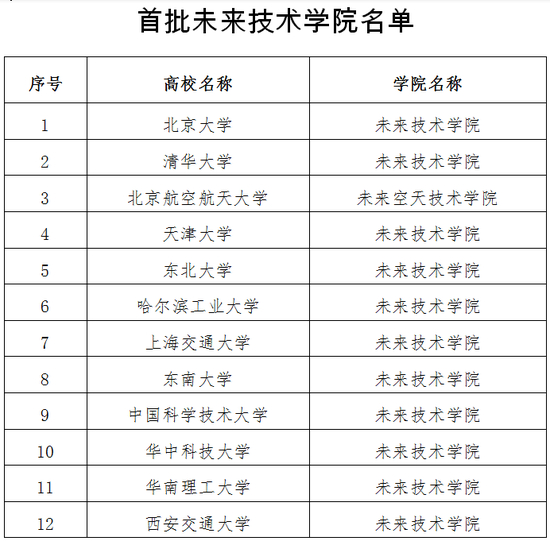 首批未来技术学院名单

| 序号 | 高校名称 | 学院名称 |
|---|---|---|
| 1 | 北京大学 | 未来技术学院 |
| 2 | 清华大学 | 未来技术学院 |
| 3 | 北京航空航天大学 | 未来空天技术学院 |
| 4 | 天津大学 | 未来技术学院 |
| 5 | 东北大学 | 未来技术学院 |
| 6 | 哈尔滨工业大学 | 未来技术学院 |
| 7 | 上海交通大学 | 未来技术学院 |
| 8 | 东南大学 | 未来技术学院 |
| 9 | 中国科学技术大学 | 未来技术学院 |
| 10 | 华中科技大学 | 未来技术学院 |
| 11 | 华南理工大学 | 未来技术学院 |
| 12 | 西安交通大学 | 未来技术学院 |